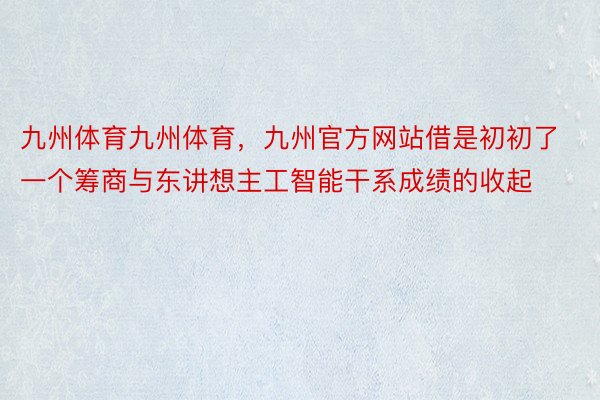 九州体育九州体育，九州官方网站借是初初了一个筹商与东讲想主工智能干系成绩的收起